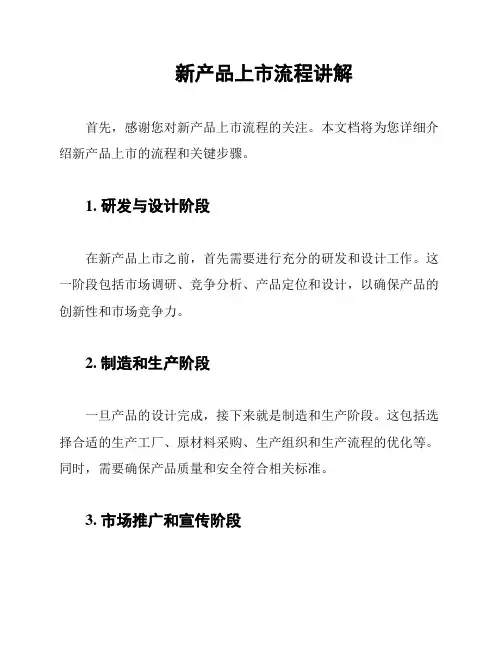 新产品上市流程讲解

首先，感谢您对新产品上市流程的关注。本文档将为您详细介绍新产品上市的流程和关键步骤。

1. 研发与设计阶段

在新产品上市之前，首先需要进行充分的研发和设计工作。这一阶段包括市场调研、竞争分析、产品定位和设计，以确保产品的创新性和市场竞争力。

2. 制造和生产阶段

一旦产品的设计完成，接下来就是制造和生产阶段。这包括选择合适的生产工厂、原材料采购、生产组织和生产流程的优化等。同时，需要确保产品质量和安全符合相关标准。

3. 市场推广和宣传阶段